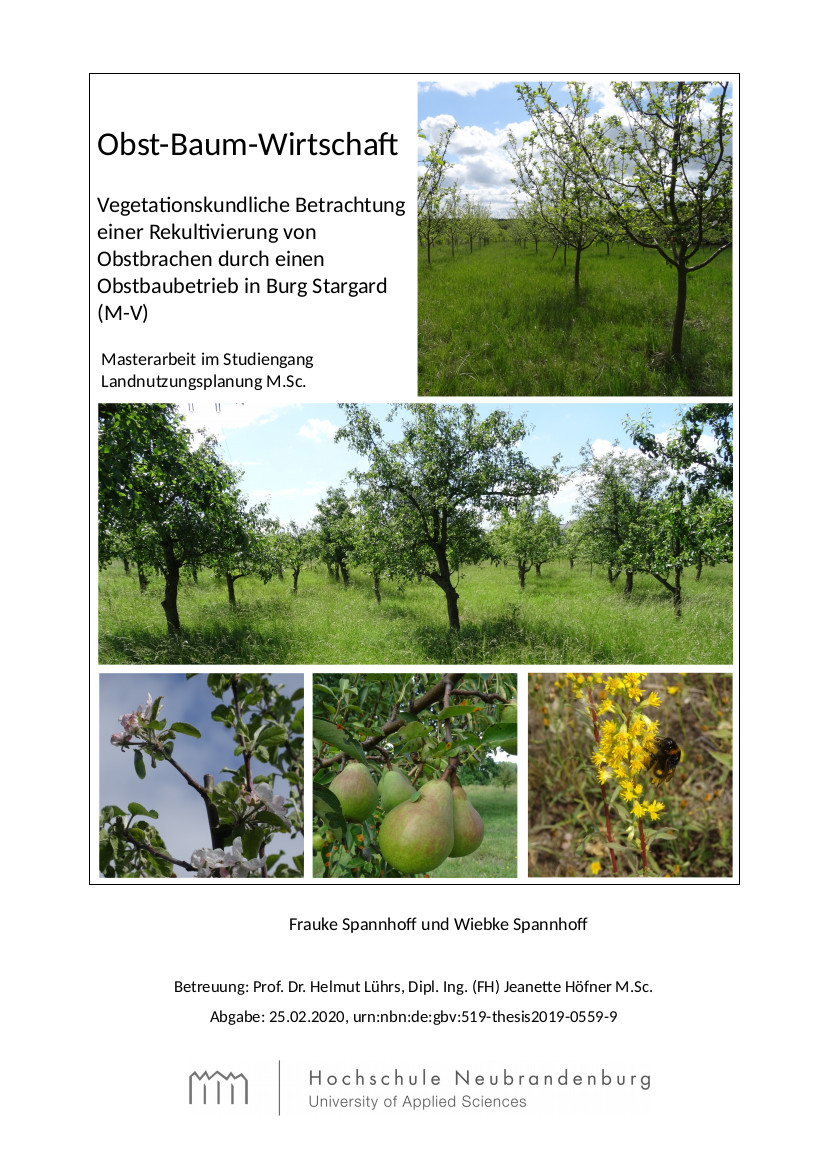 Obst-Baum-Wirtschaft

Vegetationskundliche Betrachtung einer Rekultivierung von Obstbrachen durch einen Obstbaubetrieb in Burg Stargard (M-V)

Masterarbeit im Studiengang Landnutzungsplanung M.Sc.

Frauke Spannhoff und Wiebke Spannhoff

Betreuung: Prof. Dr. Helmut Lührs, Dipl. Ing. (FH) Jeanette Höfner M.Sc.

Abgabe: 25.02.2020, urn:nbn:de:gbv:519-thesis2019-0559-9

Hochschule Neubrandenburg
University of Applied Sciences